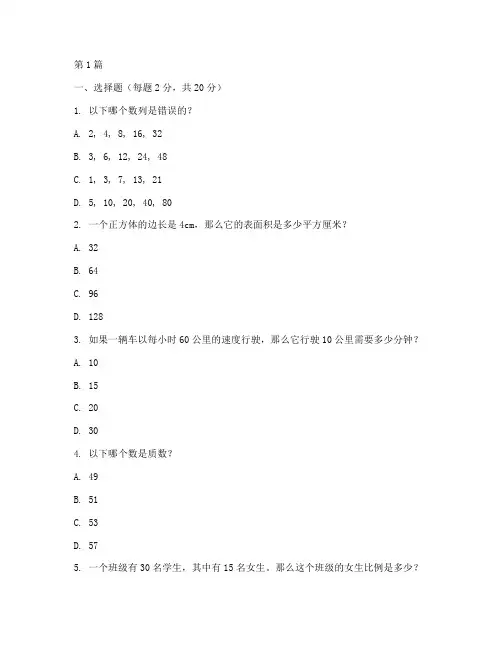 第 1 篇

一、选择题（每题 2 分，共 20 分）

1. 以下哪个数列是错误的？

A. 2, 4, 8, 16, 32

B. 3, 6, 12, 24, 48

C. 1, 3, 7, 13, 21

D. 5, 10, 20, 40, 80

2. 一个正方体的边长是 4cm，那么它的表面积是多少平方厘米？

A. 32

B. 64

C. 96

D. 128

3. 如果一辆车以每小时 60 公里的速度行驶，那么它行驶 10 公里需要多少分钟？

A. 10

B. 15

C. 20

D. 30

4. 以下哪个数是质数？

A. 49

B. 51

C. 53

D. 57

5. 一个班级有 30 名学生，其中有 15 名女生，那么这个班级的女生比例是多少？